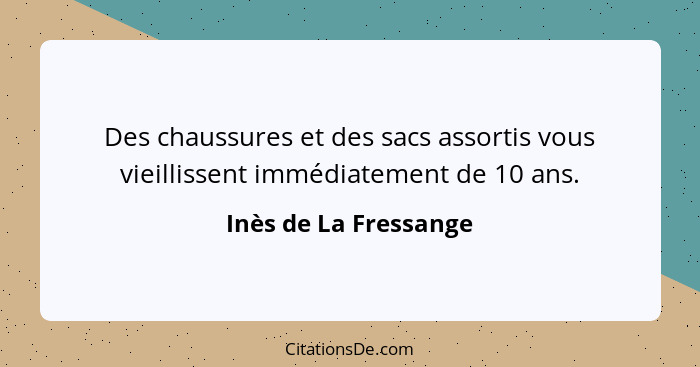 Des chaussures et des sacs assortis vous vieillissent immédiatement de 10 ans.

Inès de La Fressange

CitationsDe.com